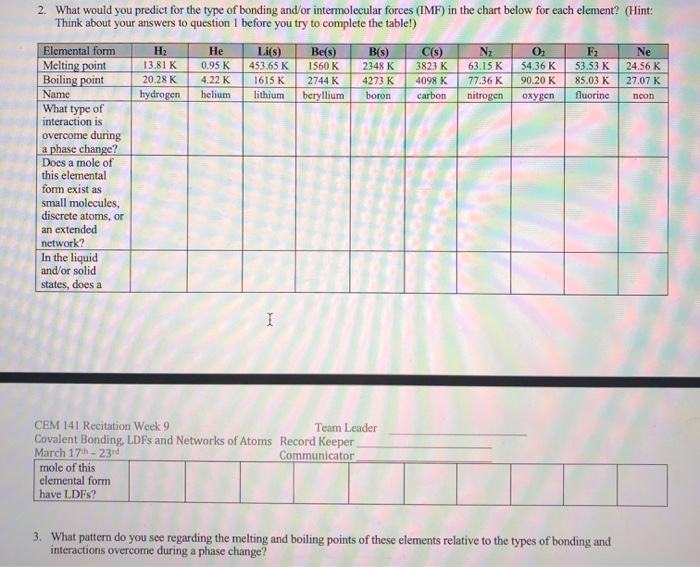 2. What would you predict for the type of bonding and/or intermolecular forces (IMF) in the chart below for each element? (Hint: Think about your answers to question 1 before you try to complete the table!)

| Elemental form | $H_2$ | He | Li(s) | Be(s) | B(s) | C(s) | $N_2$ | $O_2$ | $F_2$ | Ne |
|---|---|---|---|---|---|---|---|---|---|---|
| Melting point | 13.81 K | 0.95 K | 453.65 K | 1560 K | 2348 K | 3823 K | 63.15 K | 54.36 K | 53.53 K | 24.56 K |
| Boiling point | 20.28 K | 4.22 K | 1615 K | 2744 K | 4273 K | 4098 K | 77.36 K | 90.20 K | 85.03 K | 27.07 K |
| Name | hydrogen | helium | lithium | beryllium | boron | carbon | nitrogen | oxygen | fluorine | neon |
| What type of interaction is overcome during a phase change? | | | | | | | | | | |
| Does a mole of this elemental form exist as small molecules, discrete atoms, or an extended network? | | | | | | | | | | |
| In the liquid and/or solid states, does a | | | | | | | | | | |

CEM 141 Recitation Week 9
Covalent Bonding, LDFs and Networks of Atoms
March 17th - 23rd

Team Leader ____
Record Keeper ____
Communicator ____

| mole of this elemental form have LDFs? | | | | | | | | | | |
|---|---|---|---|---|---|---|---|---|---|---|

3. What pattern do you see regarding the melting and boiling points of these elements relative to the types of bonding and interactions overcome during a phase change?